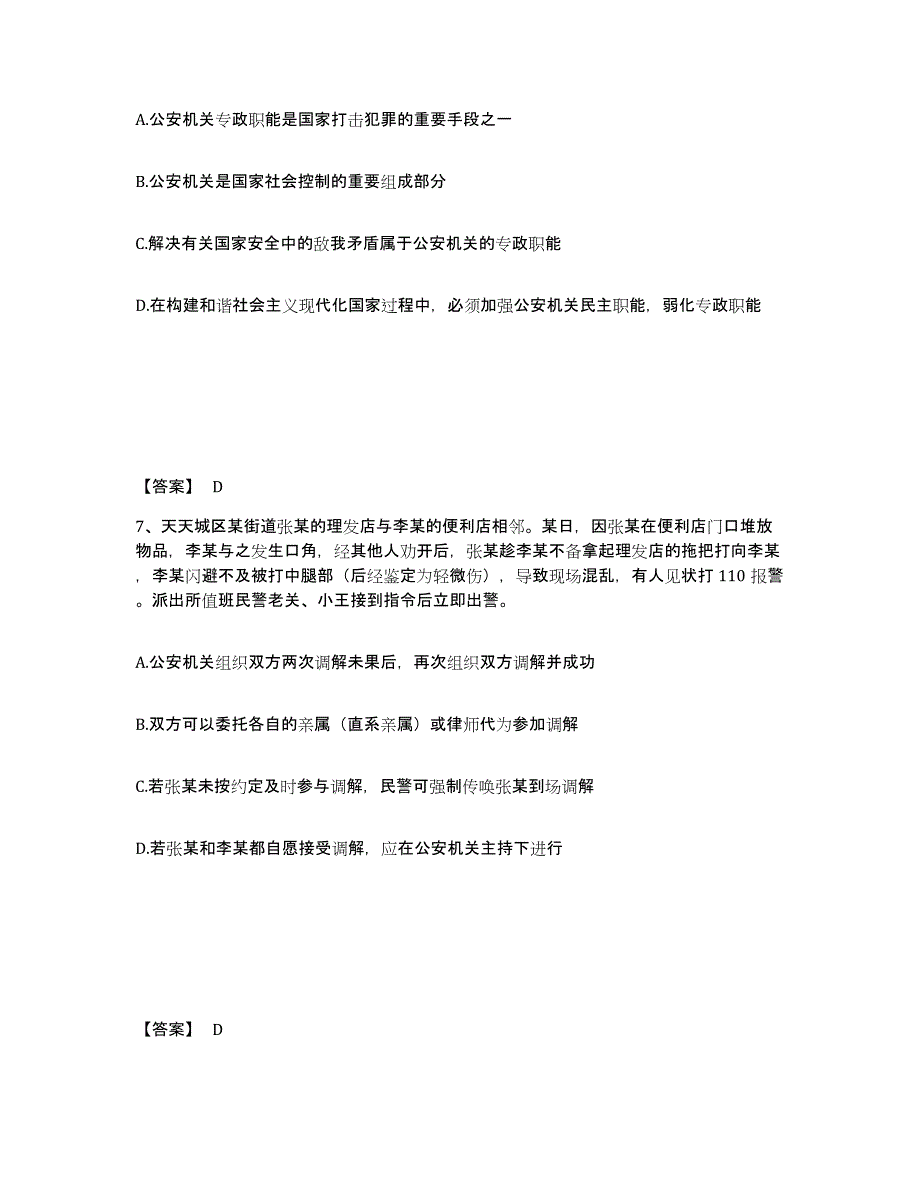 A.公安机关专政职能是国家打击犯罪的重要手段之一

B.公安机关是国家社会控制的重要组成部分

C.解决有关国家安全中的敌我矛盾属于公安机关的专政职能

D.在构建和谐社会主义现代化国家过程中，必须加强公安机关民主职能，弱化专政职能

【答案】 D

7、天天城区某街道张某的理发店与李某的便利店相邻。某日，因张某在便利店门口堆放物品，李某与之发生口角，经其他人劝开后，张某趁李某不备拿起理发店的拖把打向李某，李某闪避不及被打中腿部（后经鉴定为轻微伤），导致现场混乱，有人见状打 110 报警。派出所值班民警老关、小王接到指令后立即出警。

A.公安机关组织双方两次调解未果后，再次组织双方调解并成功

B.双方可以委托各自的亲属（直系亲属）或律师代为参加调解

C.若张某未按约定及时参与调解，民警可强制传唤张某到场调解

D.若张某和李某都自愿接受调解，应在公安机关主持下进行

【答案】 D